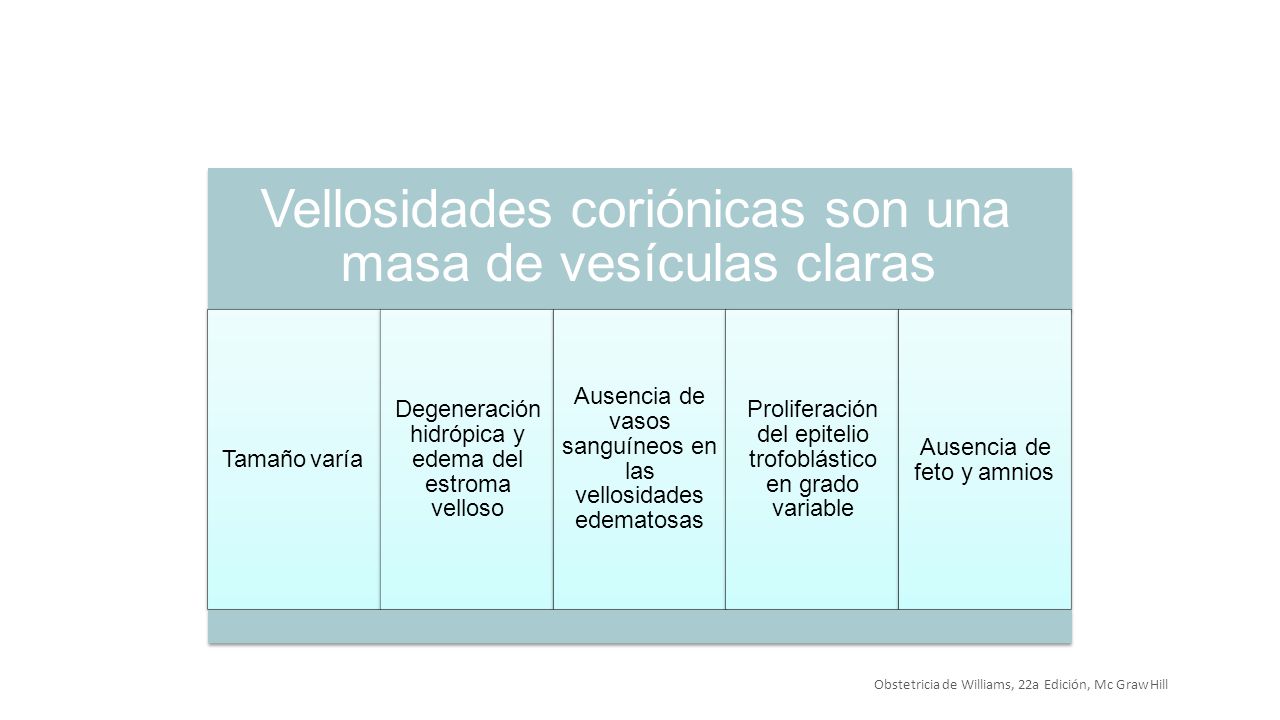 Vellosidades coriónicas son una masa de vesículas claras

Tamaño varía

Degeneración hidrópica y edema del estroma velloso

Ausencia de vasos sanguíneos en las vellosidades edematosas

Proliferación del epitelio trofoblástico en grado variable

Ausencia de feto y amnios

Obstetricia de Williams, 22a Edición, Mc Graw Hill